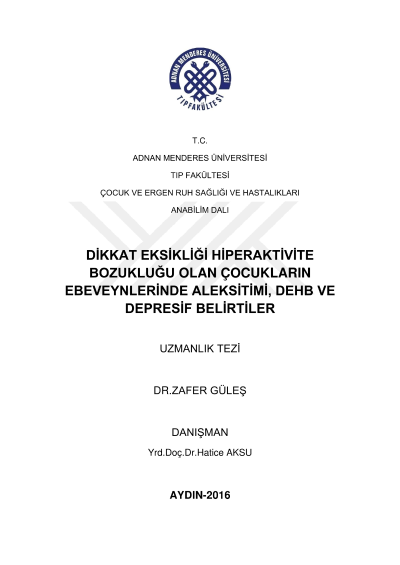 ADNAN MENDERES ÜNİVERSİTESİ
TIP FAKÜLTESİ

T.C.

ADNAN MENDERES ÜNİVERSİTESİ

TIP FAKÜLTESİ

ÇOCUK VE ERGEN RUH SAĞLIĞI VE HASTALIKLARI

ANABİLİM DALI

DİKKAT EKSİKLİĞİ HİPERAKTİVİTE BOZUKLUĞU OLAN ÇOCUKLARIN EBEVEYNLERİNDE ALEKSİTİMİ, DEHB VE DEPRESİF BELİRTİLER

UZMANLIK TEZİ

DR.ZAFER GÜLEŞ

DANIŞMAN

Yrd.Doç.Dr.Hatice AKSU

AYDIN-2016